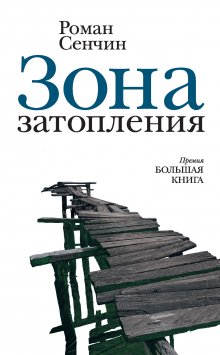 Роман Сенчин

Зона затопления

Премия
БОЛЬШАЯ
КНИГА